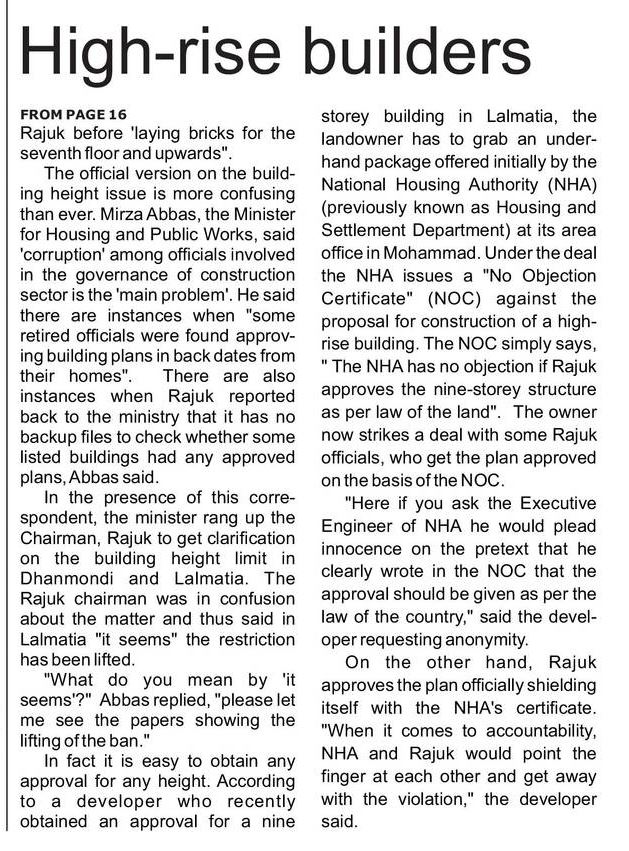 High-rise builders

FROM PAGE 16
Rajuk before 'laying bricks for the seventh floor and upwards".

The official version on the building height issue is more confusing than ever. Mirza Abbas, the Minister for Housing and Public Works, said 'corruption' among officials involved in the governance of construction sector is the 'main problem'. He said there are instances when "some retired officials were found approving building plans in back dates from their homes". There are also instances when Rajuk reported back to the ministry that it has no backup files to check whether some listed buildings had any approved plans, Abbas said.

In the presence of this correspondent, the minister rang up the Chairman, Rajuk to get clarification on the building height limit in Dhanmondi and Lalmatia. The Rajuk chairman was in confusion about the matter and thus said in Lalmatia "it seems" the restriction has been lifted.

"What do you mean by 'it seems'?" Abbas replied, "please let me see the papers showing the lifting of the ban."

In fact it is easy to obtain any approval for any height. According to a developer who recently obtained an approval for a nine storey building in Lalmatia, the landowner has to grab an underhand package offered initially by the National Housing Authority (NHA) (previously known as Housing and Settlement Department) at its area office in Mohammad. Under the deal the NHA issues a "No Objection Certificate" (NOC) against the proposal for construction of a high-rise building. The NOC simply says, " The NHA has no objection if Rajuk approves the nine-storey structure as per law of the land". The owner now strikes a deal with some Rajuk officials, who get the plan approved on the basis of the NOC.

"Here if you ask the Executive Engineer of NHA he would plead innocence on the pretext that he clearly wrote in the NOC that the approval should be given as per the law of the country," said the developer requesting anonymity.

On the other hand, Rajuk approves the plan officially shielding itself with the NHA's certificate. "When it comes to accountability, NHA and Rajuk would point the finger at each other and get away with the violation," the developer said.